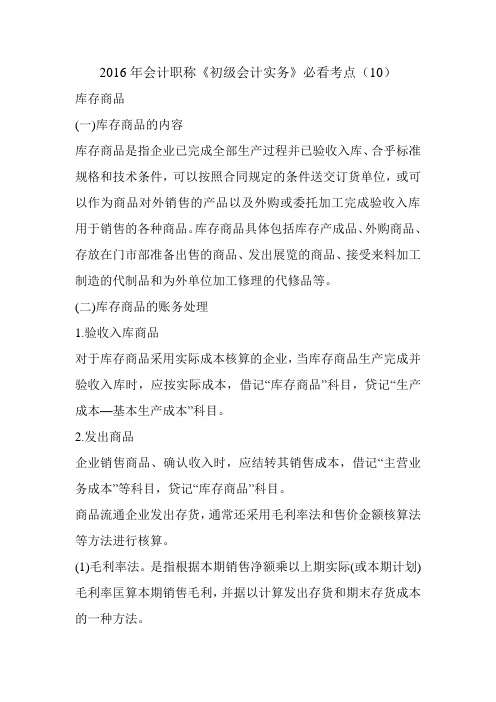 2016 年会计职称《初级会计实务》必看考点（10）

库存商品

(一)库存商品的内容

库存商品是指企业已完成全部生产过程并已验收入库、合乎标准规格和技术条件，可以按照合同规定的条件送交订货单位，或可以作为商品对外销售的产品以及外购或委托加工完成验收入库用于销售的各种商品。库存商品具体包括库存产成品、外购商品、存放在门市部准备出售的商品、发出展览的商品、接受来料加工制造的代制品和为外单位加工修理的代修品等。

(二)库存商品的账务处理

1.验收入库商品

对于库存商品采用实际成本核算的企业，当库存商品生产完成并验收入库时，应按实际成本，借记“库存商品”科目，贷记“生产成本—基本生产成本”科目。

2.发出商品

企业销售商品、确认收入时，应结转其销售成本，借记“主营业务成本”等科目，贷记“库存商品”科目。

商品流通企业发出存货，通常还采用毛利率法和售价金额核算法等方法进行核算。

(1)毛利率法。是指根据本期销售净额乘以上期实际(或本期计划)毛利率匡算本期销售毛利，并据以计算发出存货和期末存货成本的一种方法。